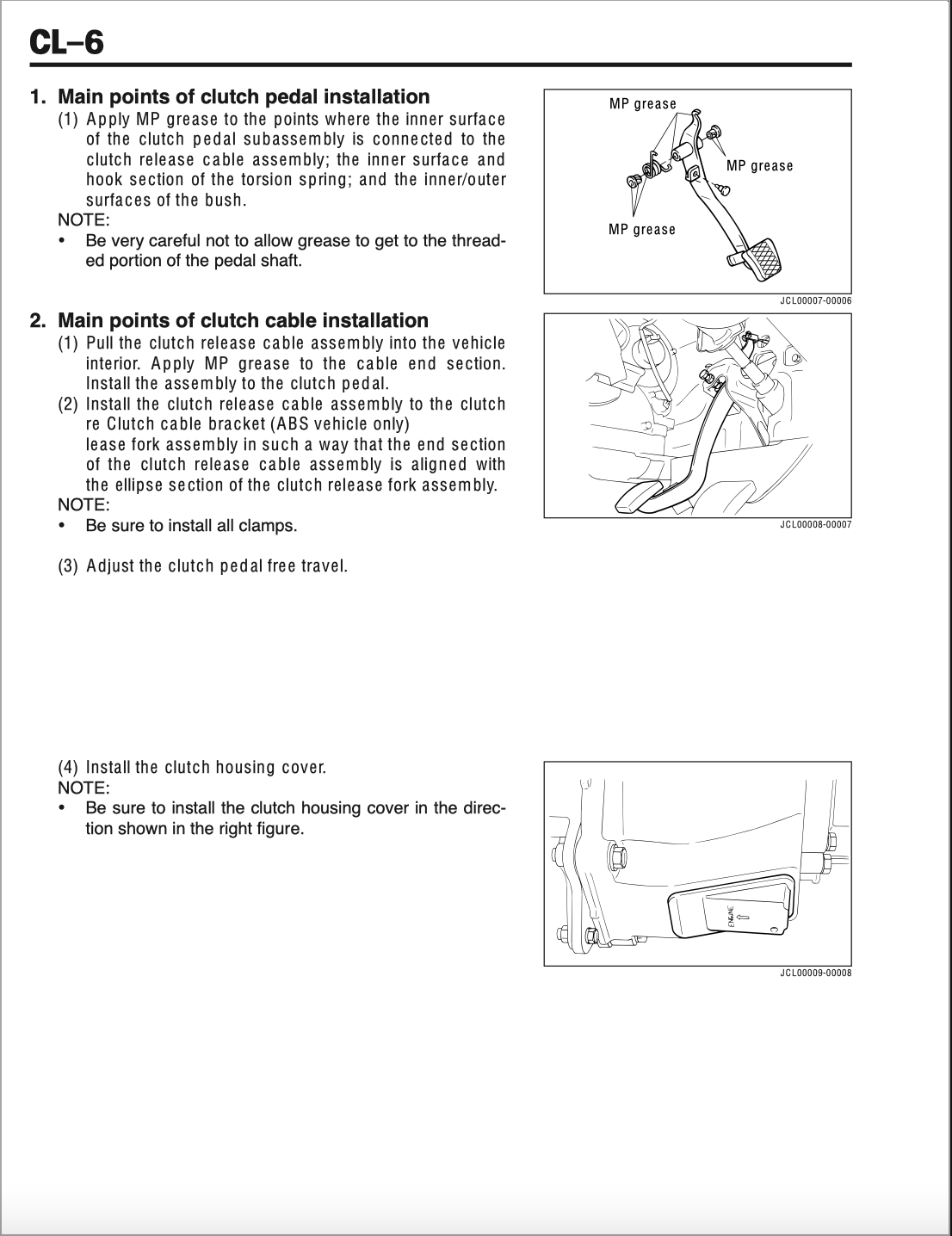 CL–6

1. Main points of clutch pedal installation
(1) Apply MP grease to the points where the inner surface of the clutch pedal subassembly is connected to the clutch release cable assembly; the inner surface and hook section of the torsion spring; and the inner/outer surfaces of the bush.
NOTE:
• Be very careful not to allow grease to get to the threaded portion of the pedal shaft.

MP grease
MP grease
MP grease
JCL00007-00006

2. Main points of clutch cable installation
(1) Pull the clutch release cable assembly into the vehicle interior. Apply MP grease to the cable end section. Install the assembly to the clutch pedal.
(2) Install the clutch release cable assembly to the clutch re Clutch cable bracket (ABS vehicle only)
lease fork assembly in such a way that the end section of the clutch release cable assembly is aligned with the ellipse section of the clutch release fork assembly.
NOTE:
• Be sure to install all clamps.

JCL00008-00007

(3) Adjust the clutch pedal free travel.

(4) Install the clutch housing cover.
NOTE:
• Be sure to install the clutch housing cover in the direction shown in the right figure.

ENGINE
JCL00009-00008